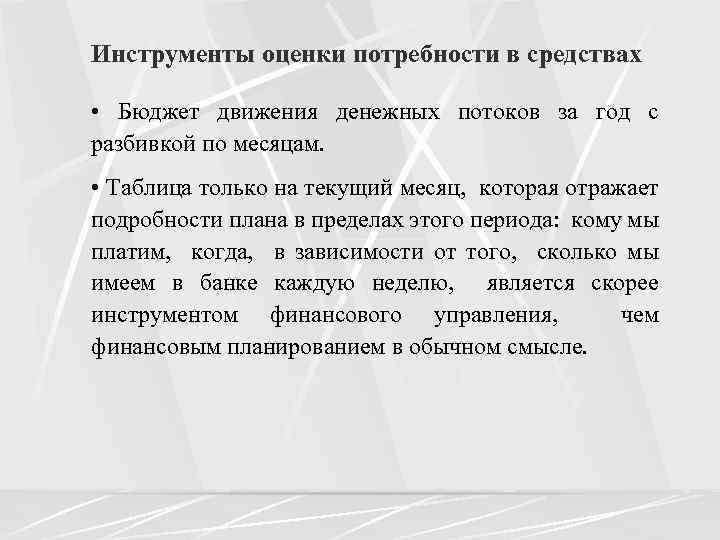 Инструменты оценки потребности в средствах

• Бюджет движения денежных потоков за год с разбивкой по месяцам.

• Таблица только на текущий месяц, которая отражает подробности плана в пределах этого периода: кому мы платим, когда, в зависимости от того, сколько мы имеем в банке каждую неделю, является скорее инструментом финансового управления, чем финансовым планированием в обычном смысле.